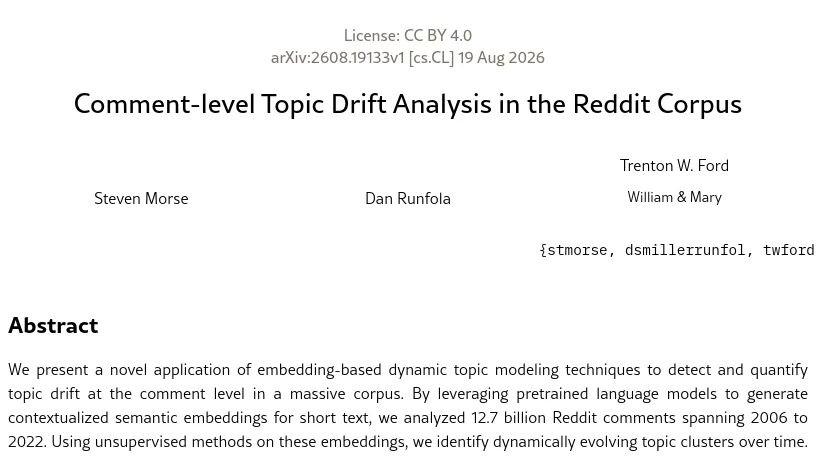 License: CC BY 4.0
arXiv:2608.19133v1 [cs.CL] 19 Aug 2026

Comment-level Topic Drift Analysis in the Reddit Corpus

Steven Morse

Dan Runfola

Trenton W. Ford
William & Mary

{stmorse, dsmillerrunfol, twford

Abstract

We present a novel application of embedding-based dynamic topic modeling techniques to detect and quantify topic drift at the comment level in a massive corpus. By leveraging pretrained language models to generate contextualized semantic embeddings for short text, we analyzed 12.7 billion Reddit comments spanning 2006 to 2022. Using unsupervised methods on these embeddings, we identify dynamically evolving topic clusters over time.